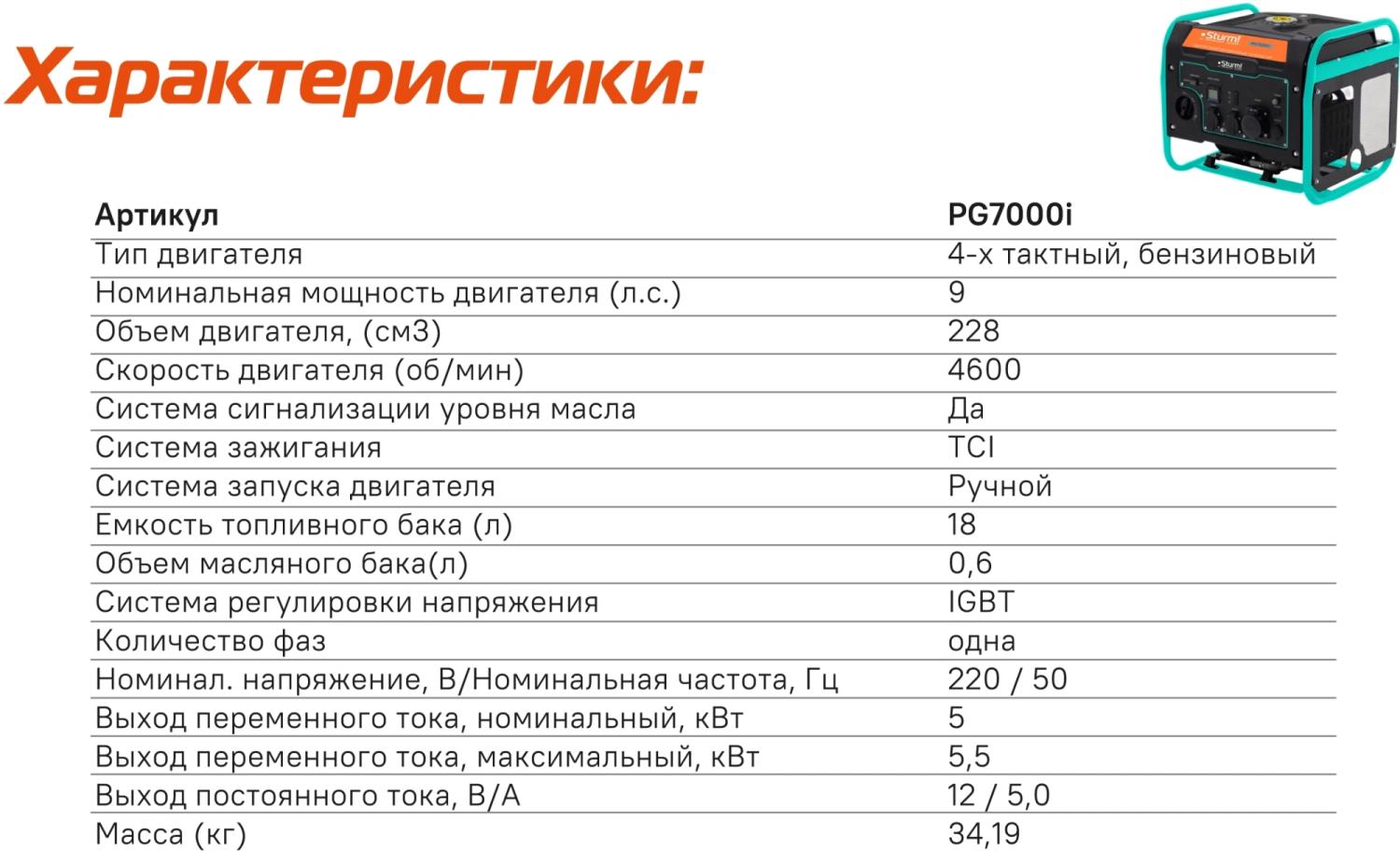 Характеристики:

| Артикул | PG7000i |
|---|---|
| Тип двигателя | 4-х тактный, бензиновый |
| Номинальная мощность двигателя (л.с.) | 9 |
| Объем двигателя, (см3) | 228 |
| Скорость двигателя (об/мин) | 4600 |
| Система сигнализации уровня масла | Да |
| Система зажигания | TCI |
| Система запуска двигателя | Ручной |
| Емкость топливного бака (л) | 18 |
| Объем масляного бака(л) | 0,6 |
| Система регулировки напряжения | IGBT |
| Количество фаз | одна |
| Номинал. напряжение, В/Номинальная частота, Гц | 220 / 50 |
| Выход переменного тока, номинальный, кВт | 5 |
| Выход переменного тока, максимальный, кВт | 5,5 |
| Выход постоянного тока, В/А | 12 / 5,0 |
| Масса (кг) | 34,19 |